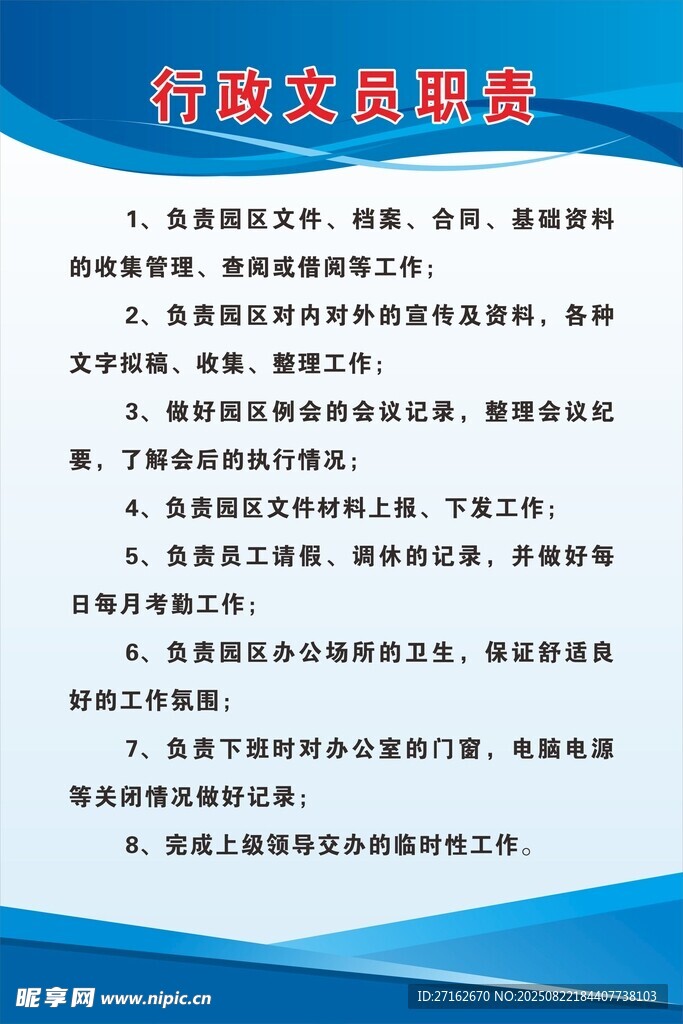 行政文员职责

1、负责园区文件、档案、合同、基础资料的收集管理、查阅或借阅等工作；

2、负责园区对内对外的宣传及资料，各种文字拟稿、收集、整理工作；

3、做好园区例会的会议记录，整理会议纪要，了解会后的执行情况；

4、负责园区文件材料上报、下发工作；

5、负责员工请假、调休的记录，并做好每日每月考勤工作；

6、负责园区办公场所的卫生，保证舒适良好的工作氛围；

7、负责下班时对办公室的门窗，电脑电源等关闭情况做好记录；

8、完成上级领导交办的临时性工作。

昵享网 www.nipic.cn

ID:27162670 NO:20250822184407738103